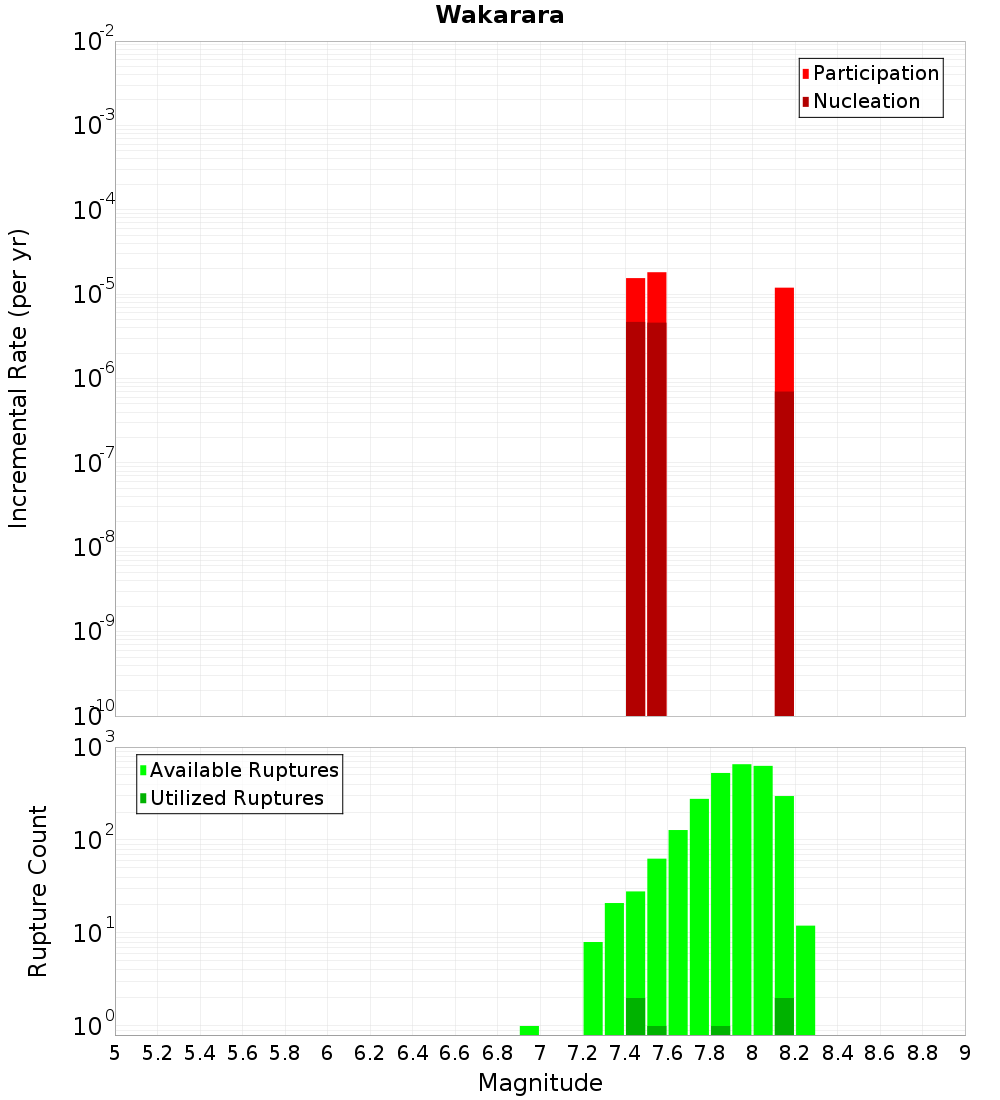 Wakarara

Participation
Nucleation

Incremental Rate (per yr)

$10^{-2}$
$10^{-3}$
$10^{-4}$
$10^{-5}$
$10^{-6}$
$10^{-7}$
$10^{-8}$
$10^{-9}$
$10^{-10}$

Available Ruptures
Utilized Ruptures

Rupture Count

$10^{3}$
$10^{2}$
$10^{1}$
$10^{0}$

5 5.2 5.4 5.6 5.8 6 6.2 6.4 6.6 6.8 7 7.2 7.4 7.6 7.8 8 8.2 8.4 8.6 8.8 9

Magnitude